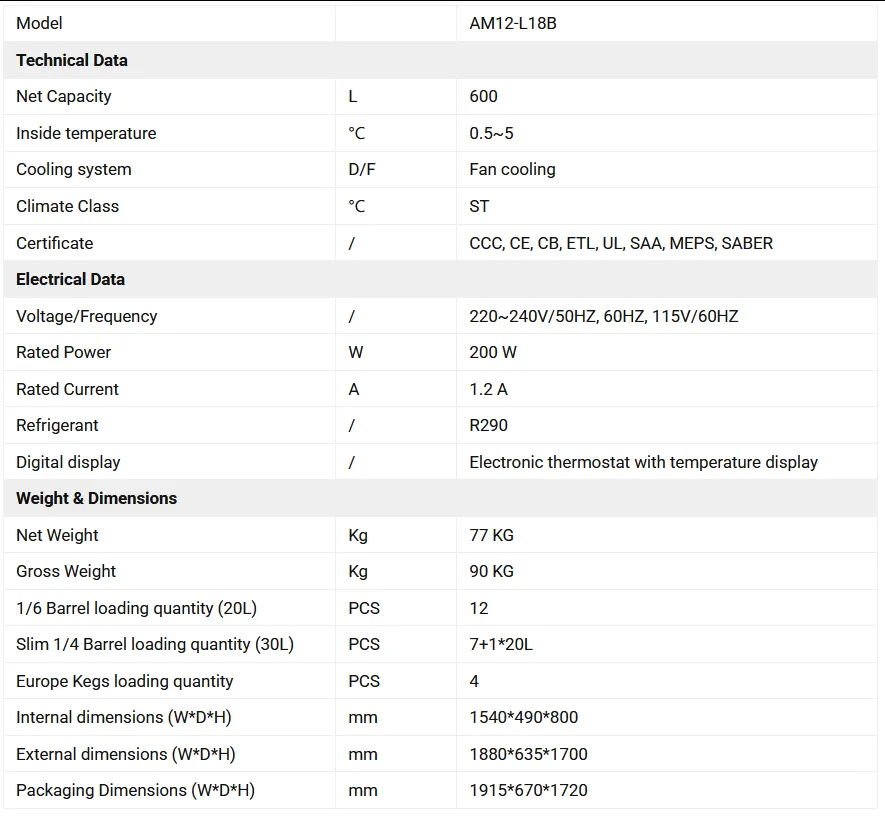 | Model | | AM12-L18B |
|---|---|---|
| **Technical Data** | | |
| Net Capacity | L | 600 |
| Inside temperature | °C | 0.5~5 |
| Cooling system | D/F | Fan cooling |
| Climate Class | °C | ST |
| Certificate | / | CCC, CE, CB, ETL, UL, SAA, MEPS, SABER |
| **Electrical Data** | | |
| Voltage/Frequency | / | 220~240V/50HZ, 60HZ, 115V/60HZ |
| Rated Power | W | 200 W |
| Rated Current | A | 1.2 A |
| Refrigerant | / | R290 |
| Digital display | / | Electronic thermostat with temperature display |
| **Weight & Dimensions** | | |
| Net Weight | Kg | 77 KG |
| Gross Weight | Kg | 90 KG |
| 1/6 Barrel loading quantity (20L) | PCS | 12 |
| Slim 1/4 Barrel loading quantity (30L) | PCS | 7+1*20L |
| Europe Kegs loading quantity | PCS | 4 |
| Internal dimensions (W*D*H) | mm | 1540*490*800 |
| External dimensions (W*D*H) | mm | 1880*635*1700 |
| Packaging Dimensions (W*D*H) | mm | 1915*670*1720 |